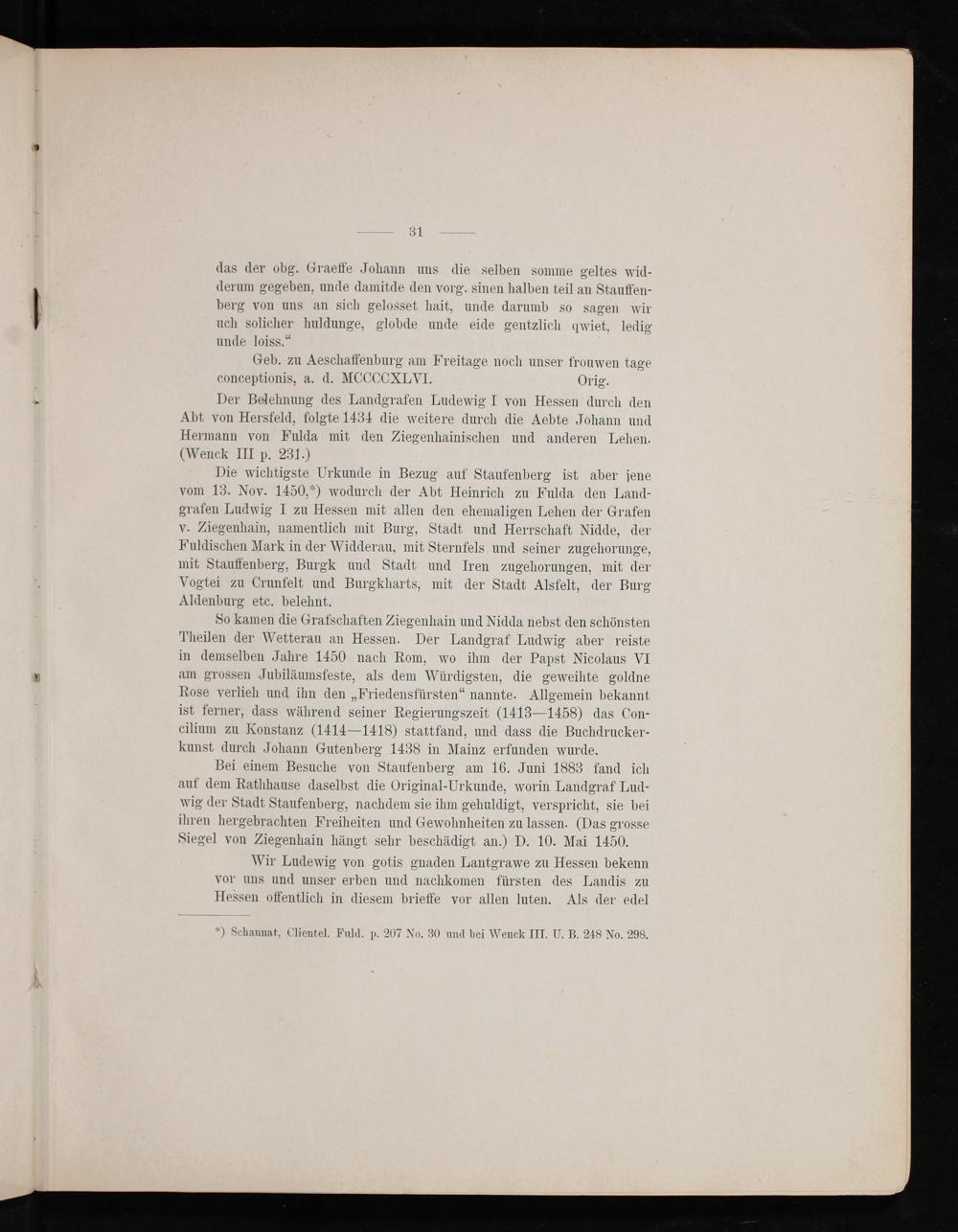 — 31 —

das der obg. Graeffe Johann uns die selben somme geltes widderum gegeben, unde damitde den vorg. sinen halben teil an Stauffenberg von uns an sich gelosset hait, unde darumb so sagen wir uch solicher huldunge, globde unde eide gentzlich qwiet, ledig unde loiss."

Geb. zu Aeschaffenburg am Freitage noch unser frouwen tage conceptionis, a. d. MCCCCXLVI. Orig.

Der Belehnung des Landgrafen Ludewig I von Hessen durch den Abt von Hersfeld, folgte 1434 die weitere durch die Aebte Johann und Hermann von Fulda mit den Ziegenhainischen und anderen Lehen. (Wenck III p. 231.)

Die wichtigste Urkunde in Bezug auf Staufenberg ist aber jene vom 13. Nov. 1450,*) wodurch der Abt Heinrich zu Fulda den Landgrafen Ludwig I zu Hessen mit allen den ehemaligen Lehen der Grafen v. Ziegenhain, namentlich mit Burg, Stadt und Herrschaft Nidde, der Fuldischen Mark in der Widderau, mit Sternfels und seiner zugehorunge, mit Stauffenberg, Burgk und Stadt und Iren zugehorungen, mit der Vogtei zu Crunfelt und Burgkharts, mit der Stadt Alsfelt, der Burg Aldenburg etc. belehnt.

So kamen die Grafschaften Ziegenhain und Nidda nebst den schönsten Theilen der Wetterau an Hessen. Der Landgraf Ludwig aber reiste in demselben Jahre 1450 nach Rom, wo ihm der Papst Nicolaus VI am grossen Jubiläumsfeste, als dem Würdigsten, die geweihte goldne Rose verlieh und ihn den „Friedensfürsten" nannte. Allgemein bekannt ist ferner, dass während seiner Regierungszeit (1413—1458) das Concilium zu Konstanz (1414—1418) stattfand, und dass die Buchdruckerkunst durch Johann Gutenberg 1438 in Mainz erfunden wurde.

Bei einem Besuche von Staufenberg am 16. Juni 1883 fand ich auf dem Rathhause daselbst die Original-Urkunde, worin Landgraf Ludwig der Stadt Staufenberg, nachdem sie ihm gehuldigt, verspricht, sie bei ihren hergebrachten Freiheiten und Gewohnheiten zu lassen. (Das grosse Siegel von Ziegenhain hängt sehr beschädigt an.) D. 10. Mai 1450.

Wir Ludewig von gotis gnaden Lantgrawe zu Hessen bekenn vor uns und unser erben und nachkomen fürsten des Landis zu Hessen offentlich in diesem brieffe vor allen luten. Als der edel

*) Schannat, Clientel. Fuld. p. 207 No. 30 und bei Wenck III. U. B. 248 No. 298.